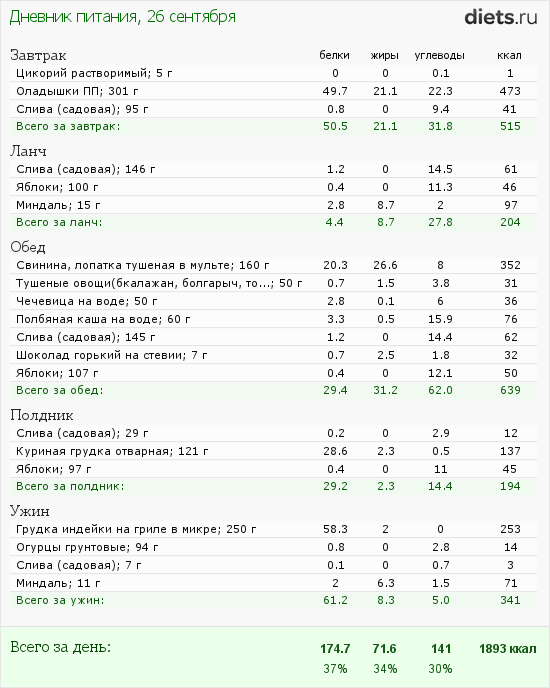 Дневник питания, 26 сентября

diets.ru

| Завтрак | белки | жиры | углеводы | ккал |
|---|---|---|---|---|
| Цикорий растворимый; 5 г | 0 | 0 | 0.1 | 1 |
| Оладышки ПП; 301 г | 49.7 | 21.1 | 22.3 | 473 |
| Слива (садовая); 95 г | 0.8 | 0 | 9.4 | 41 |
| Всего за завтрак: | 50.5 | 21.1 | 31.8 | 515 |

| Ланч | | | | |
|---|---|---|---|---|
| Слива (садовая); 146 г | 1.2 | 0 | 14.5 | 61 |
| Яблоки; 100 г | 0.4 | 0 | 11.3 | 46 |
| Миндаль; 15 г | 2.8 | 8.7 | 2 | 97 |
| Всего за ланч: | 4.4 | 8.7 | 27.8 | 204 |

| Обед | | | | |
|---|---|---|---|---|
| Свинина, лопатка тушеная в мульте; 160 г | 20.3 | 26.6 | 8 | 352 |
| Тушеные овощи(бкалажан, болгарыч, то...; 50 г | 0.7 | 1.5 | 3.8 | 31 |
| Чечевица на воде; 50 г | 2.8 | 0.1 | 6 | 36 |
| Полбяная каша на воде; 60 г | 3.3 | 0.5 | 15.9 | 76 |
| Слива (садовая); 145 г | 1.2 | 0 | 14.4 | 62 |
| Шоколад горький на стевии; 7 г | 0.7 | 2.5 | 1.8 | 32 |
| Яблоки; 107 г | 0.4 | 0 | 12.1 | 50 |
| Всего за обед: | 29.4 | 31.2 | 62.0 | 639 |

| Полдник | | | | |
|---|---|---|---|---|
| Слива (садовая); 29 г | 0.2 | 0 | 2.9 | 12 |
| Куриная грудка отварная; 121 г | 28.6 | 2.3 | 0.5 | 137 |
| Яблоки; 97 г | 0.4 | 0 | 11 | 45 |
| Всего за полдник: | 29.2 | 2.3 | 14.4 | 194 |

| Ужин | | | | |
|---|---|---|---|---|
| Грудка индейки на гриле в микре; 250 г | 58.3 | 2 | 0 | 253 |
| Огурцы грунтовые; 94 г | 0.8 | 0 | 2.8 | 14 |
| Слива (садовая); 7 г | 0.1 | 0 | 0.7 | 3 |
| Миндаль; 11 г | 2 | 6.3 | 1.5 | 71 |
| Всего за ужин: | 61.2 | 8.3 | 5.0 | 341 |

| Всего за день: | 174.7 | 71.6 | 141 | 1893 ккал |
|---|---|---|---|---|
| | 37% | 34% | 30% | |